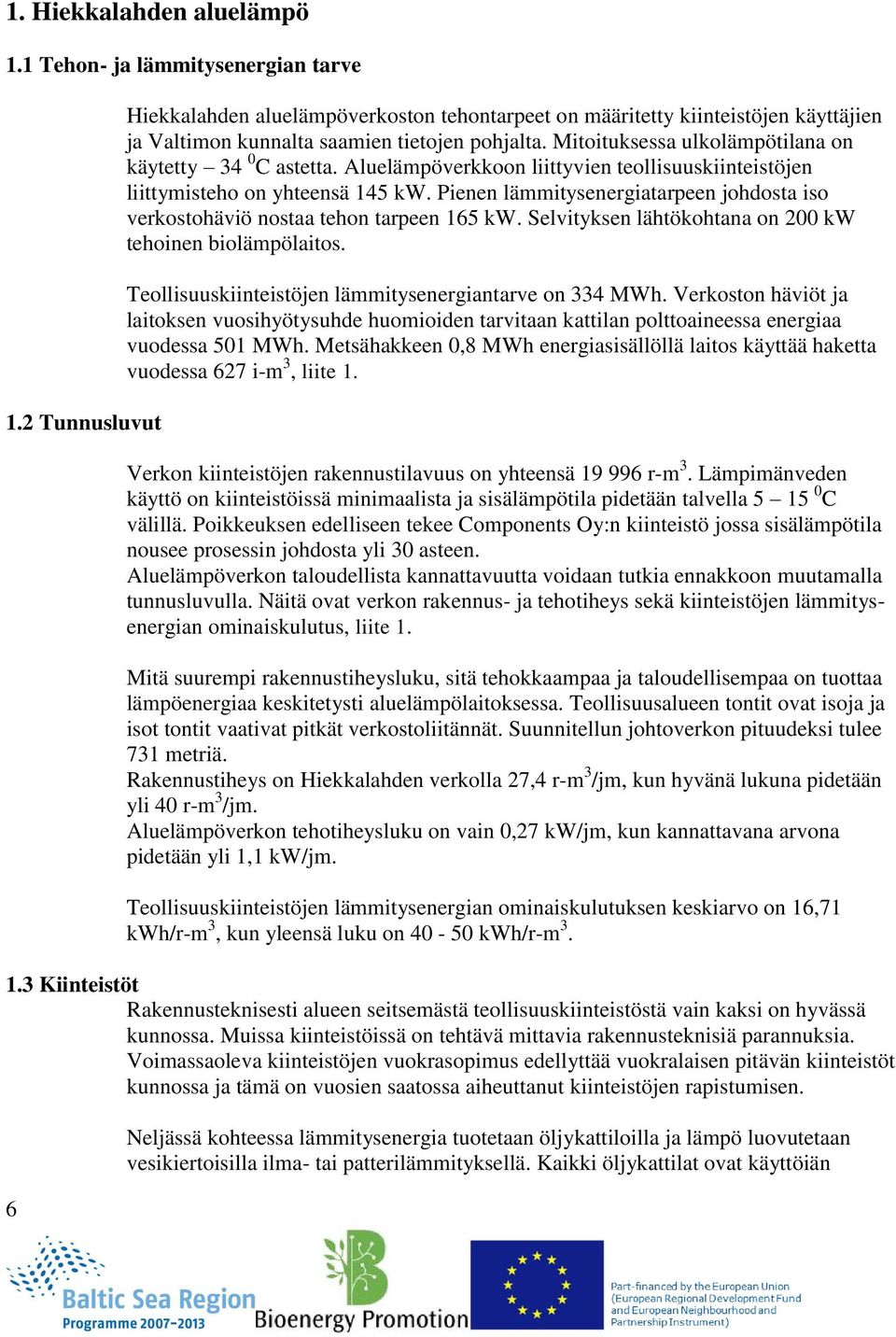 1. Hiekkalahden aluelämpö

1.1 Tehon- ja lämmitysenergian tarve

Hiekkalahden aluelämpöverkoston tehontarpeet on määritetty kiinteistöjen käyttäjien ja Valtimon kunnalta saamien tietojen pohjalta. Mitoituksessa ulkolämpötilana on käytetty – 34 $^0$C astetta. Aluelämpöverkkoon liittyvien teollisuuskiinteistöjen liittymisteho on yhteensä 145 kW. Pienen lämmitysenergiatarpeen johdosta iso verkostohäviö nostaa tehon tarpeen 165 kW. Selvityksen lähtökohtana on 200 kW tehoinen biolämpölaitos.

Teollisuuskiinteistöjen lämmitysenergiantarve on 334 MWh. Verkoston häviöt ja laitoksen vuosihyötysuhde huomioiden tarvitaan kattilan polttoaineessa energiaa vuodessa 501 MWh. Metsähakkeen 0,8 MWh energiasisällöllä laitos käyttää haketta vuodessa 627 i-m$^3$, liite 1.

1.2 Tunnusluvut

Verkon kiinteistöjen rakennustilavuus on yhteensä 19 996 r-m$^3$. Lämpimänveden käyttö on kiinteistöissä minimaalista ja sisälämpötila pidetään talvella 5 – 15 $^0$C välillä. Poikkeuksen edelliseen tekee Components Oy:n kiinteistö jossa sisälämpötila nousee prosessin johdosta yli 30 asteen.
Aluelämpöverkon taloudellista kannattavuutta voidaan tutkia ennakkoon muutamalla tunnusluvulla. Näitä ovat verkon rakennus- ja tehotiheys sekä kiinteistöjen lämmitysenergian ominaiskulutus, liite 1.

Mitä suurempi rakennustiheysluku, sitä tehokkaampaa ja taloudellisempaa on tuottaa lämpöenergiaa keskitetysti aluelämpölaitoksessa. Teollisuusalueen tontit ovat isoja ja isot tontit vaativat pitkät verkostoliitännät. Suunnitellun johtoverkon pituudeksi tulee 731 metriä.
Rakennustiheys on Hiekkalahden verkolla 27,4 r-m$^3$/jm, kun hyvänä lukuna pidetään yli 40 r-m$^3$/jm.
Aluelämpöverkon tehotiheysluku on vain 0,27 kW/jm, kun kannattavana arvona pidetään yli 1,1 kW/jm.

Teollisuuskiinteistöjen lämmitysenergian ominaiskulutuksen keskiarvo on 16,71 kWh/r-m$^3$, kun yleensä luku on 40 - 50 kWh/r-m$^3$.

1.3 Kiinteistöt

Rakennusteknisesti alueen seitsemästä teollisuuskiinteistöstä vain kaksi on hyvässä kunnossa. Muissa kiinteistöissä on tehtävä mittavia rakennusteknisiä parannuksia. Voimassaoleva kiinteistöjen vuokrasopimus edellyttää vuokralaisen pitävän kiinteistöt kunnossa ja tämä on vuosien saatossa aiheuttanut kiinteistöjen rapistumisen.

Neljässä kohteessa lämmitysenergia tuotetaan öljykattiloilla ja lämpö luovutetaan vesikiertoisilla ilma- tai patterilämmityksellä. Kaikki öljykattilat ovat käyttöiän

6

Baltic Sea Region
Programme 2007-2013

Bioenergy Promotion

Part-financed by the European Union (European Regional Development Fund and European Neighbourhood and Partnership Instrument)